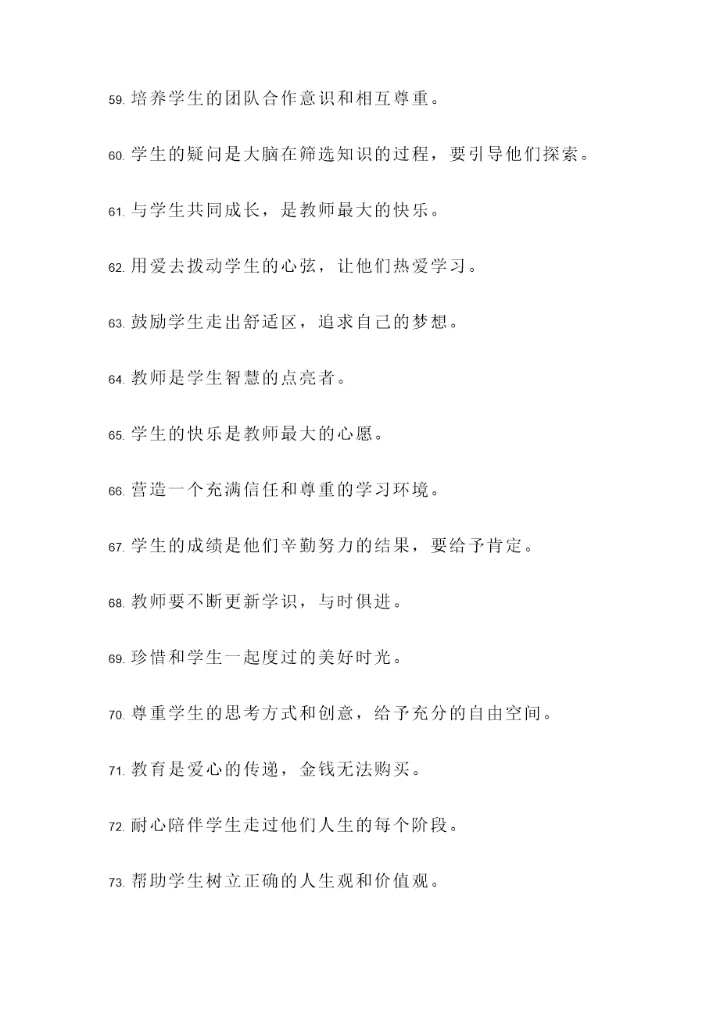 59. 培养学生的团队合作意识和相互尊重。

60. 学生的疑问是大脑在筛选知识的过程，要引导他们探索。

61. 与学生共同成长，是教师最大的快乐。

62. 用爱去拨动学生的心弦，让他们热爱学习。

63. 鼓励学生走出舒适区，追求自己的梦想。

64. 教师是学生智慧的点亮者。

65. 学生的快乐是教师最大的心愿。

66. 营造一个充满信任和尊重的学习环境。

67. 学生的成绩是他们辛勤努力的结果，要给予肯定。

68. 教师要不断更新学识，与时俱进。

69. 珍惜和学生一起度过的美好时光。

70. 尊重学生的思考方式和创意，给予充分的自由空间。

71. 教育是爱心的传递，金钱无法购买。

72. 耐心陪伴学生走过他们人生的每个阶段。

73. 帮助学生树立正确的人生观和价值观。